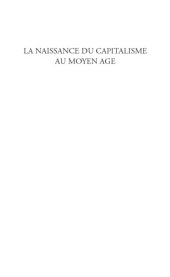 LA NAISSANCE DU CAPITALISME
AU MOYEN AGE